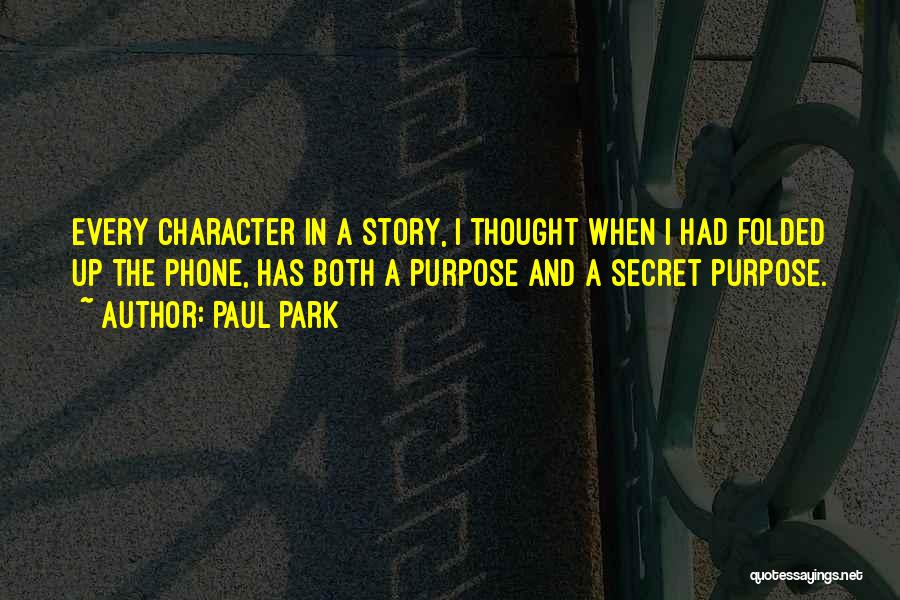 EVERY CHARACTER IN A STORY, I THOUGHT WHEN I HAD FOLDED UP THE PHONE, HAS BOTH A PURPOSE AND A SECRET PURPOSE.

~ AUTHOR: PAUL PARK

quotessayings.net